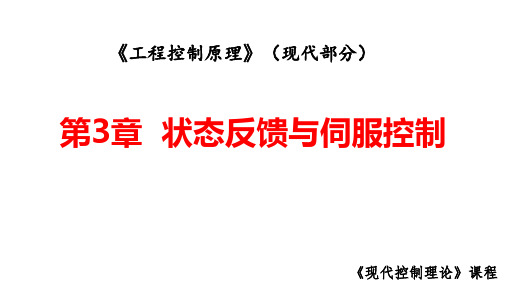 《工程控制原理》（现代部分）

第3章 状态反馈与伺服控制

《现代控制理论》课程